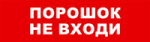 ПОРОШОК
НЕ ВХОДИ